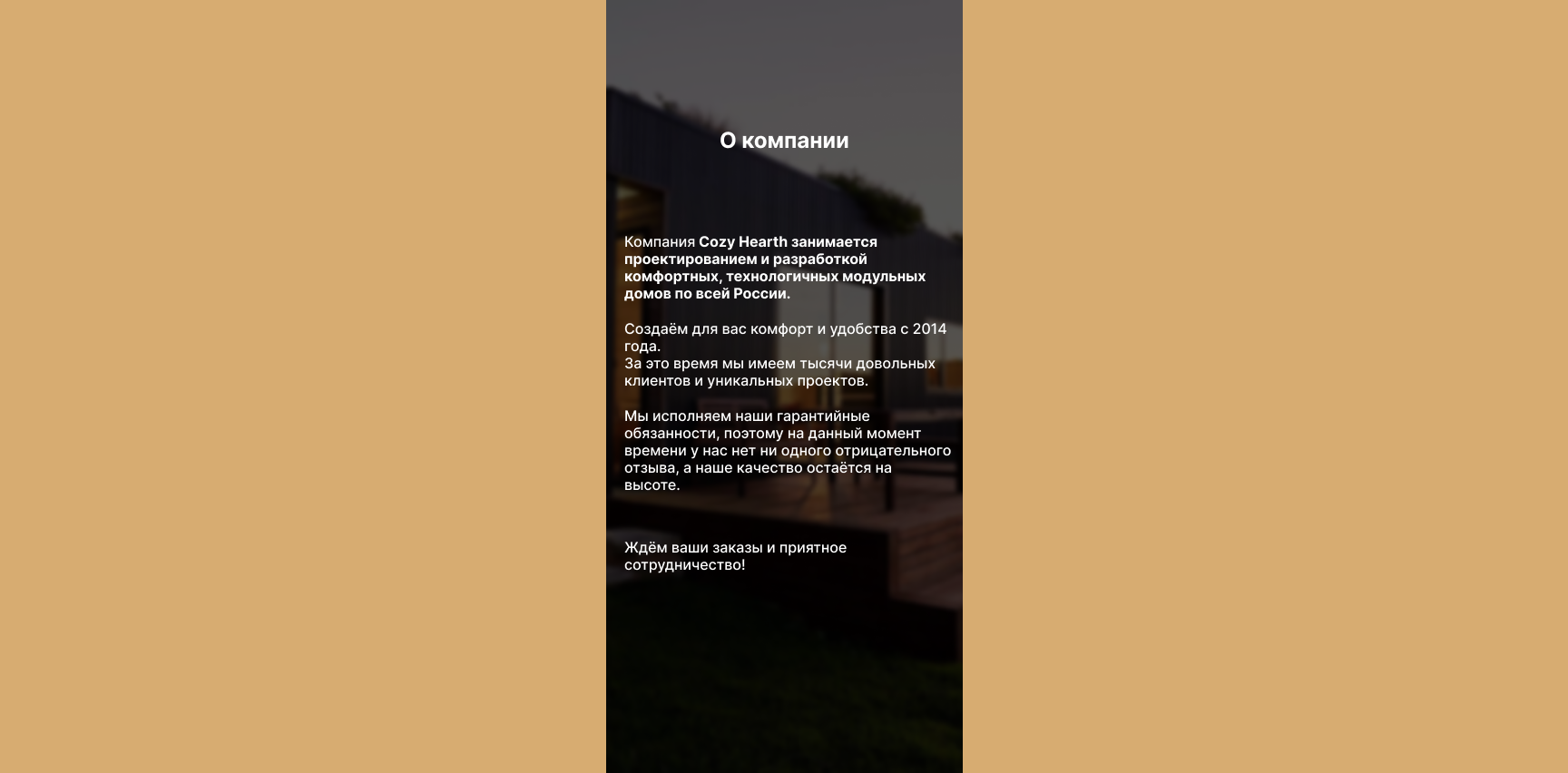 О компании

Компания Cozy Hearth занимается проектированием и разработкой комфортных, технологичных модульных домов по всей России.

Создаём для вас комфорт и удобства с 2014 года.
За это время мы имеем тысячи довольных клиентов и уникальных проектов.

Мы исполняем наши гарантийные обязанности, поэтому на данный момент времени у нас нет ни одного отрицательного отзыва, а наше качество остаётся на высоте.

Ждём ваши заказы и приятное сотрудничество!